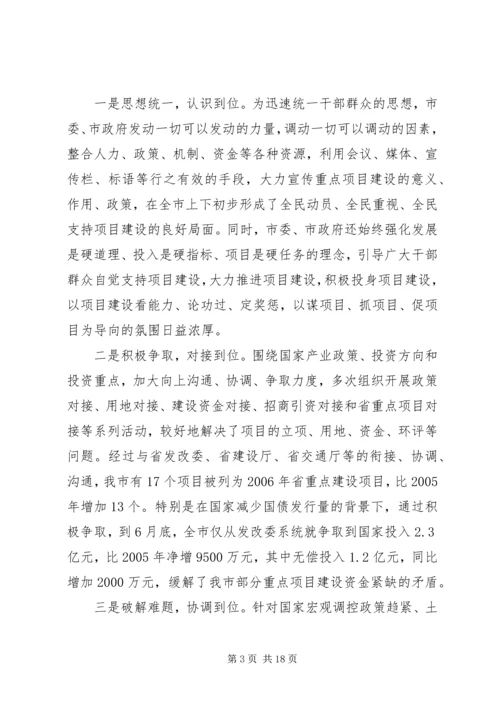 一是思想统一，认识到位。为迅速统一干部群众的思想，市委、市政府发动一切可以发动的力量，调动一切可以调动的因素，整合人力、政策、机制、资金等各种资源，利用会议、媒体、宣传栏、标语等行之有效的手段，大力宣传重点项目建设的意义、作用、政策，在全市上下初步形成了全民动员、全民重视、全民支持项目建设的良好局面。同时，市委、市政府还始终强化发展是硬道理、投入是硬指标、项目是硬任务的理念，引导广大干部群众自觉支持项目建设，大力推进项目建设，积极投身项目建设，以项目建设看能力、论功过、定奖惩，以谋项目、抓项目、促项目为导向的氛围日益浓厚。

二是积极争取，对接到位。围绕国家产业政策、投资方向和投资重点，加大向上沟通、协调、争取力度，多次组织开展政策对接、用地对接、建设资金对接、招商引资对接和省重点项目对接等系列活动，较好地解决了项目的立项、用地、资金、环评等问题。经过与省发改委、省建设厅、省交通厅等的衔接、协调、沟通，我市有17个项目被列为2006年省重点建设项目，比2005年增加13个。特别是在国家减少国债发行量的背景下，通过积极争取，到6月底，全市仅从发改委系统就争取到国家投入2.3亿元，比2005年净增9500万元，其中无偿投入1.2亿元，同比增加2000万元，缓解了我市部分重点项目建设资金紧缺的矛盾。

三是破解难题，协调到位。针对国家宏观调控政策趋紧、土

第3页 共18页